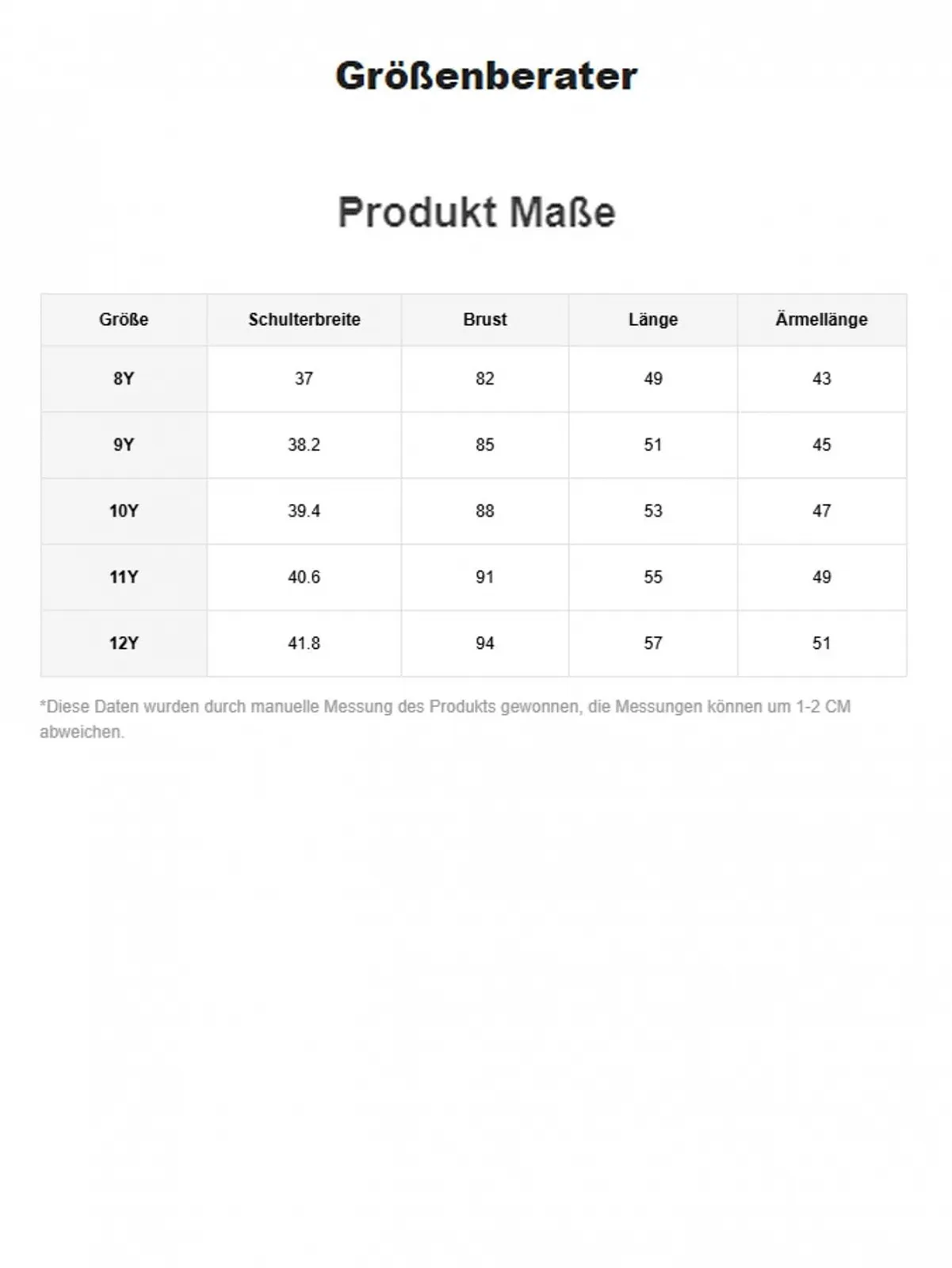 Größenberater

Produkt Maße

| Größe | Schulterbreite | Brust | Länge | Ärmellänge |
|---|---|---|---|---|
| 8Y | 37 | 82 | 49 | 43 |
| 9Y | 38.2 | 85 | 51 | 45 |
| 10Y | 39.4 | 88 | 53 | 47 |
| 11Y | 40.6 | 91 | 55 | 49 |
| 12Y | 41.8 | 94 | 57 | 51 |

*Diese Daten wurden durch manuelle Messung des Produkts gewonnen, die Messungen können um 1-2 CM abweichen.